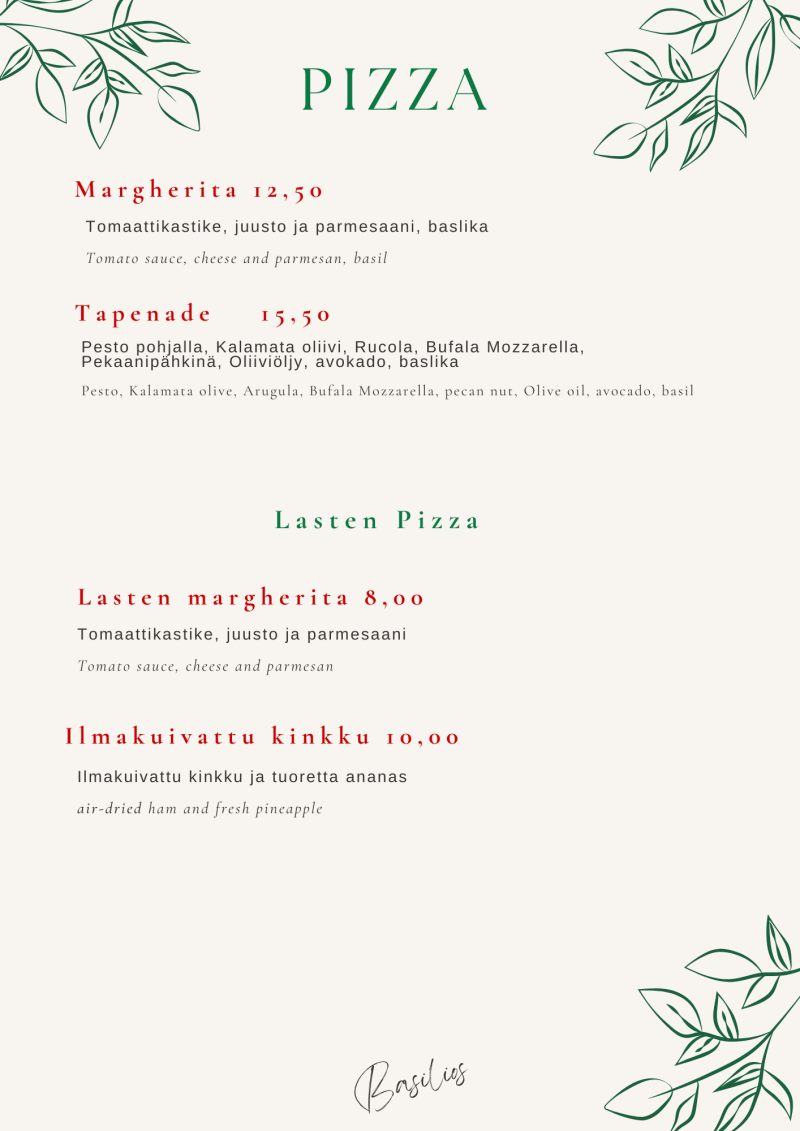 PIZZA

Margherita 12,50

Tomaattikastike, juusto ja parmesaani, baslika

Tomato sauce, cheese and parmesan, basil

Tapenade 15,50

Pesto pohjalla, Kalamata oliivi, Rucola, Bufala Mozzarella, Pekaanipähkinä, Oliiviöljy, avokado, baslika

Pesto, Kalamata olive, Arugula, Bufala Mozzarella, pecan nut, Olive oil, avocado, basil

Lasten Pizza

Lasten margherita 8,00

Tomaattikastike, juusto ja parmesaani

Tomato sauce, cheese and parmesan

Ilmakuivattu kinkku 10,00

Ilmakuivattu kinkku ja tuoretta ananas

air-dried ham and fresh pineapple

Basilios